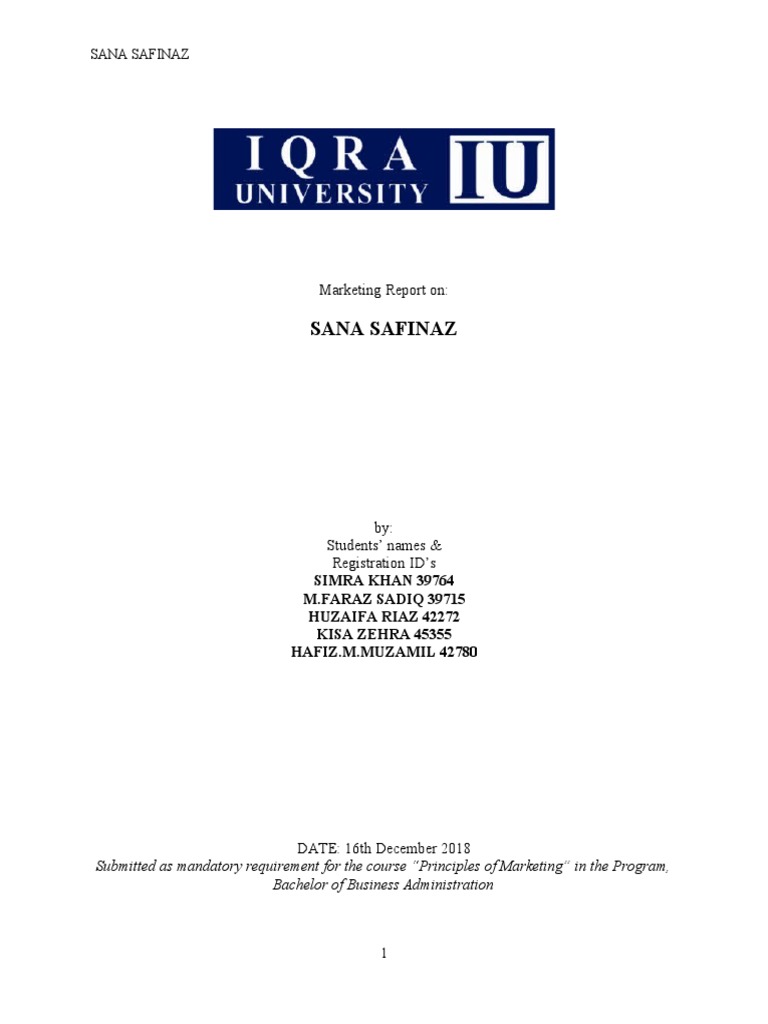 SANA SAFINAZ

IQRA UNIVERSITY IU

Marketing Report on:

SANA SAFINAZ

by:
Students' names &
Registration ID's
SIMRA KHAN 39764
M.FARAZ SADIQ 39715
HUZAIFA RIAZ 42272
KISA ZEHRA 45355
HAFIZ.M.MUZAMIL 42780

DATE: 16th December 2018
Submitted as mandatory requirement for the course "Principles of Marketing" in the Program, Bachelor of Business Administration

1